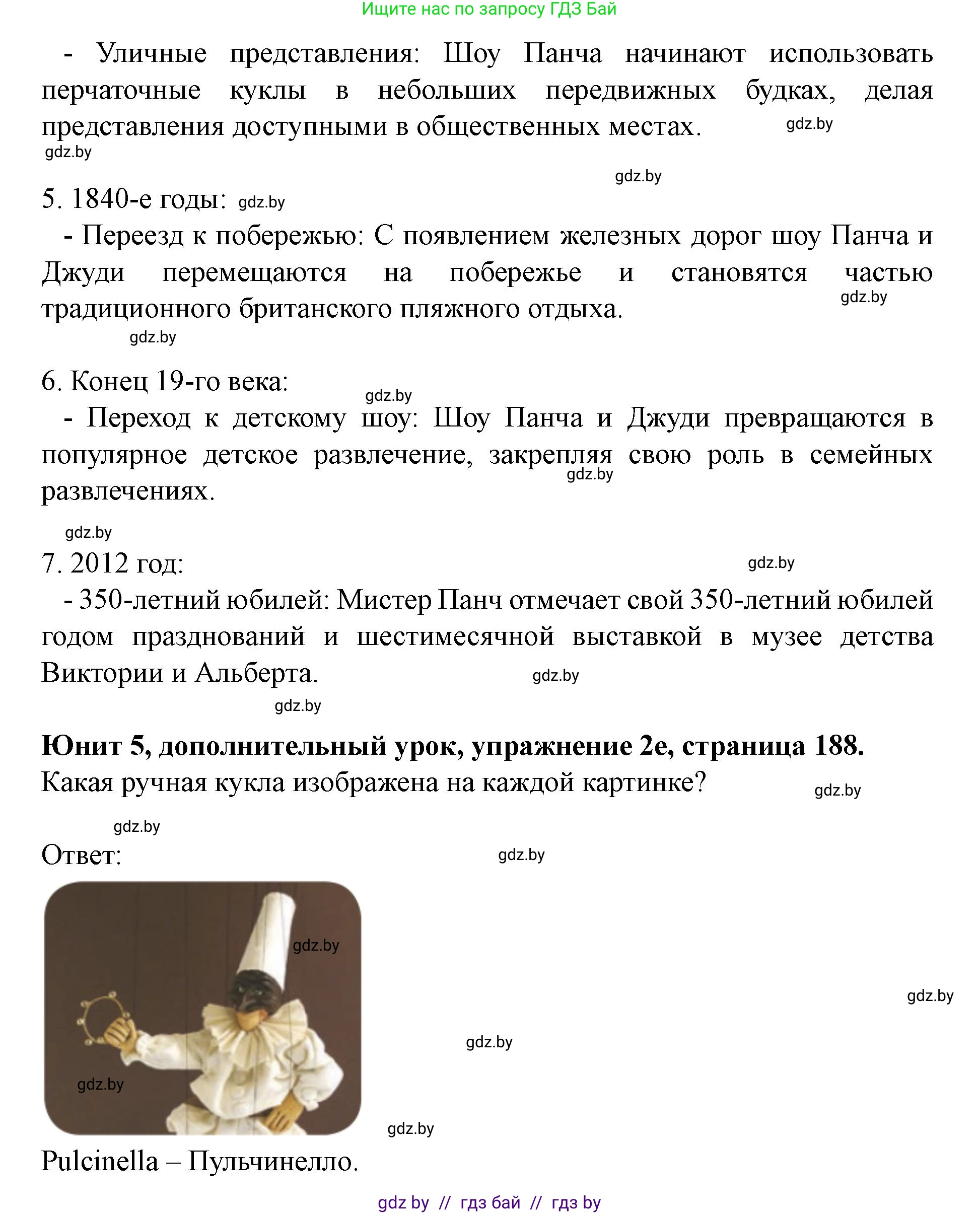 Ищите нас по запросу ГДЗ Бай

- Уличные представления: Шоу Панча начинают использовать перчаточные куклы в небольших передвижных будках, делая представления доступными в общественных местах. gdz.by
gdz.by

gdz.by
5. 1840-е годы: gdz.by
- Переезд к побережью: С появлением железных дорог шоу Панча и Джуди перемещаются на побережье и становятся частью традиционного британского пляжного отдыха. gdz.by
gdz.by

6. Конец 19-го века:
gdz.by
- Переход к детскому шоу: Шоу Панча и Джуди превращаются в популярное детское развлечение, закрепляя свою роль в семейных развлечениях. gdz.by

gdz.by
7. 2012 год: gdz.by
- 350-летний юбилей: Мистер Панч отмечает свой 350-летний юбилей годом празднований и шестимесячной выставкой в музее детства Виктории и Альберта. gdz.by
gdz.by

**Юнит 5, дополнительный урок, упражнение 2e, страница 188.**
Какая ручная кукла изображена на каждой картинке? gdz.by

gdz.by
Ответ: gdz.by

gdz.by
gdz.by
gdz.by
gdz.by
gdz.by

Pulcinella – Пульчинелло.

gdz by // гдз бай // гдз by